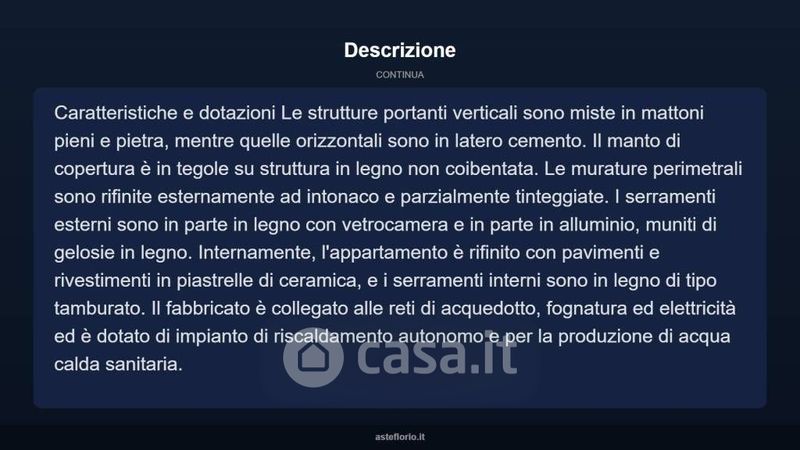 Descrizione

CONTINUA

Caratteristiche e dotazioni Le strutture portanti verticali sono miste in mattoni pieni e pietra, mentre quelle orizzontali sono in latero cemento. Il manto di copertura è in tegole su struttura in legno non coibentata. Le murature perimetrali sono rifinite esternamente ad intonaco e parzialmente tinteggiate. I serramenti esterni sono in parte in legno con vetrocamera e in parte in alluminio, muniti di gelosie in legno. Internamente, l'appartamento è rifinito con pavimenti e rivestimenti in piastrelle di ceramica, e i serramenti interni sono in legno di tipo tamburato. Il fabbricato è collegato alle reti di acquedotto, fognatura ed elettricità ed è dotato di impianto di riscaldamento autonomo e per la produzione di acqua calda sanitaria.

asteflorio.it

casa.it